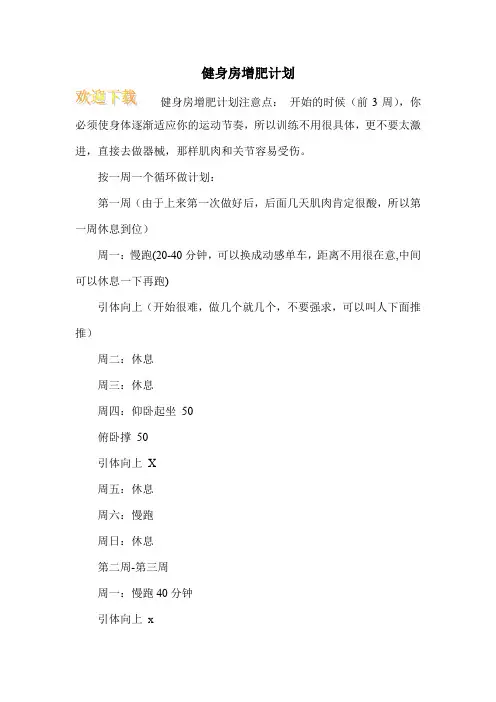 健身房增肥计划

欢迎下载

健身房增肥计划注意点： 开始的时候（前 3 周），你必须使身体逐渐适应你的运动节奏，所以训练不用很具体，更不要太激进，直接去做器械，那样肌肉和关节容易受伤。

按一周一个循环做计划：

第一周（由于上来第一次做好后，后面几天肌肉肯定很酸，所以第一周休息到位）

周一：慢跑(20-40 分钟，可以换成动感单车，距离不用很在意,中间可以休息一下再跑)

引体向上（开始很难，做几个就几个，不要强求，可以叫人下面推推）

周二：休息

周三：休息

周四：仰卧起坐 50

俯卧撑 50

引体向上 X

周五：休息

周六：慢跑

周日：休息

第二周-第三周

周一：慢跑 40 分钟

引体向上 x